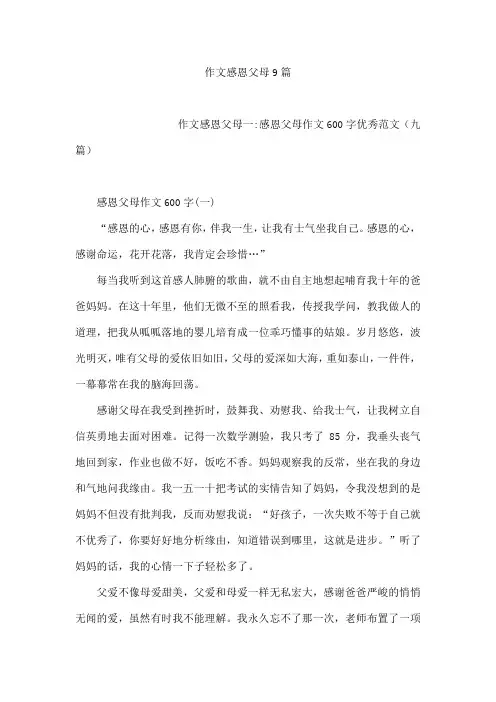 作文感恩父母9篇

作文感恩父母一:感恩父母作文600字优秀范文（九篇）

感恩父母作文600字(一)

“感恩的心，感恩有你，伴我一生，让我有士气坐我自己。感恩的心，感谢命运，花开花落，我肯定会珍惜…”

每当我听到这首感人肺腑的歌曲，就不由自主地想起哺育我十年的爸爸妈妈。在这十年里，他们无微不至的照看我，传授我学问，教我做人的道理，把我从呱呱落地的婴儿培育成一位乖巧懂事的姑娘。岁月悠悠，波光明灭，唯有父母的爱依旧如旧，父母的爱深如大海，重如泰山，一件件，一幕幕常在我的脑海回荡。

感谢父母在我受到挫折时，鼓舞我、劝慰我、给我士气，让我树立自信英勇地去面对困难。记得一次数学测验，我只考了 85 分，我垂头丧气地回到家，作业也做不好，饭吃不香。妈妈观察我的反常，坐在我的身边和气地问我缘由。我一五一十把考试的实情告知了妈妈，令我没想到的是妈妈不但没有批判我，反而劝慰我说：“好孩子，一次失败不等于自己就不优秀了，你要好好地分析缘由，知道错误到哪里，这就是进步。”听了妈妈的话，我的心情一下子轻松多了。

父爱不像母爱甜美，父爱和母爱一样无私宏大，感谢爸爸严峻的悄悄无闻的爱，虽然有时我不能理解。我永久忘不了那一次，老师布置了一项